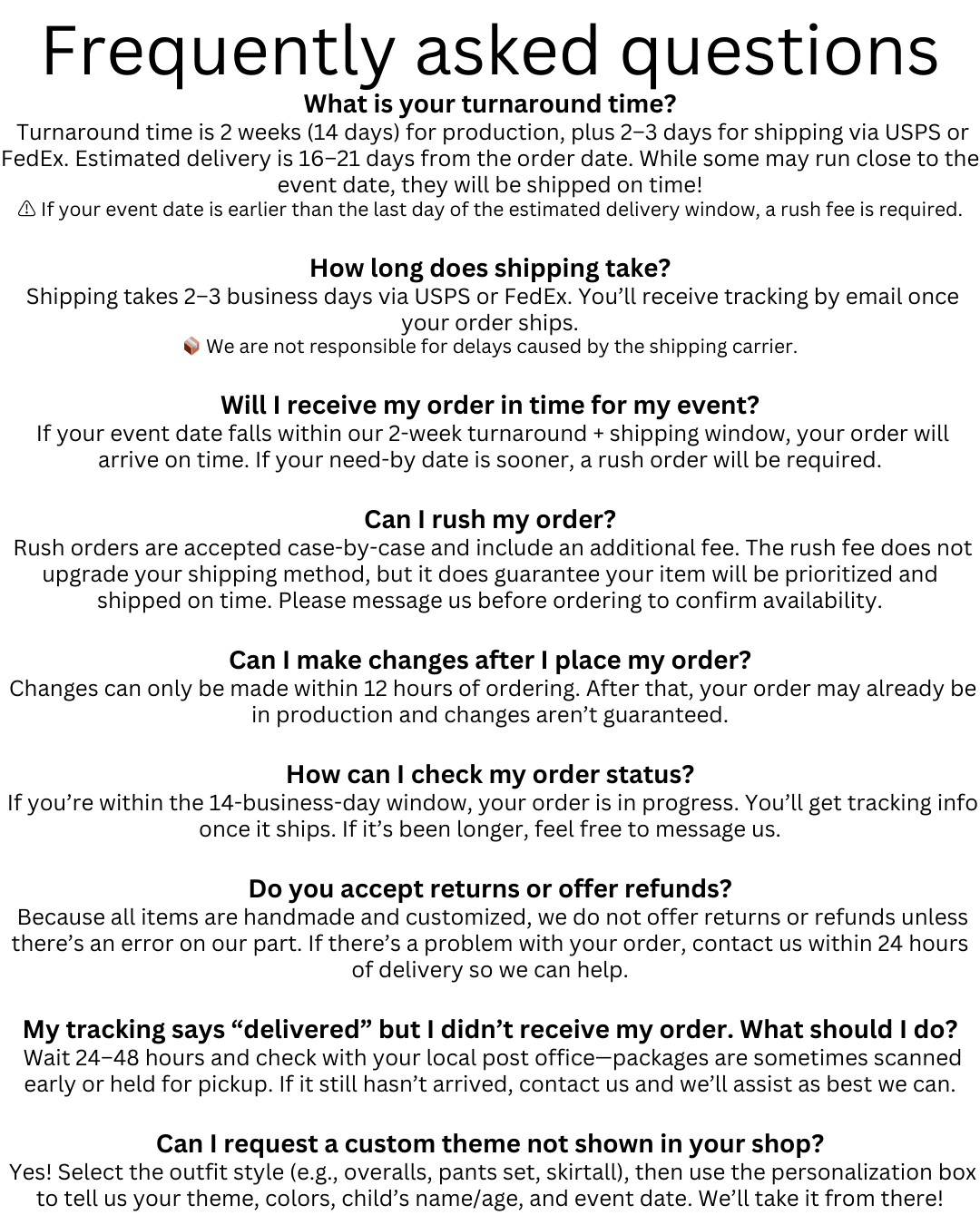 Frequently asked questions

What is your turnaround time?
Turnaround time is 2 weeks (14 days) for production, plus 2–3 days for shipping via USPS or FedEx. Estimated delivery is 16–21 days from the order date. While some may run close to the event date, they will be shipped on time!
⚠ If your event date is earlier than the last day of the estimated delivery window, a rush fee is required.

How long does shipping take?
Shipping takes 2–3 business days via USPS or FedEx. You'll receive tracking by email once your order ships.
📦 We are not responsible for delays caused by the shipping carrier.

Will I receive my order in time for my event?
If your event date falls within our 2-week turnaround + shipping window, your order will arrive on time. If your need-by date is sooner, a rush order will be required.

Can I rush my order?
Rush orders are accepted case-by-case and include an additional fee. The rush fee does not upgrade your shipping method, but it does guarantee your item will be prioritized and shipped on time. Please message us before ordering to confirm availability.

Can I make changes after I place my order?
Changes can only be made within 12 hours of ordering. After that, your order may already be in production and changes aren't guaranteed.

How can I check my order status?
If you're within the 14-business-day window, your order is in progress. You'll get tracking info once it ships. If it's been longer, feel free to message us.

Do you accept returns or offer refunds?
Because all items are handmade and customized, we do not offer returns or refunds unless there's an error on our part. If there's a problem with your order, contact us within 24 hours of delivery so we can help.

My tracking says "delivered" but I didn't receive my order. What should I do?
Wait 24–48 hours and check with your local post office—packages are sometimes scanned early or held for pickup. If it still hasn't arrived, contact us and we'll assist as best we can.

Can I request a custom theme not shown in your shop?
Yes! Select the outfit style (e.g., overalls, pants set, skirtall), then use the personalization box to tell us your theme, colors, child's name/age, and event date. We'll take it from there!